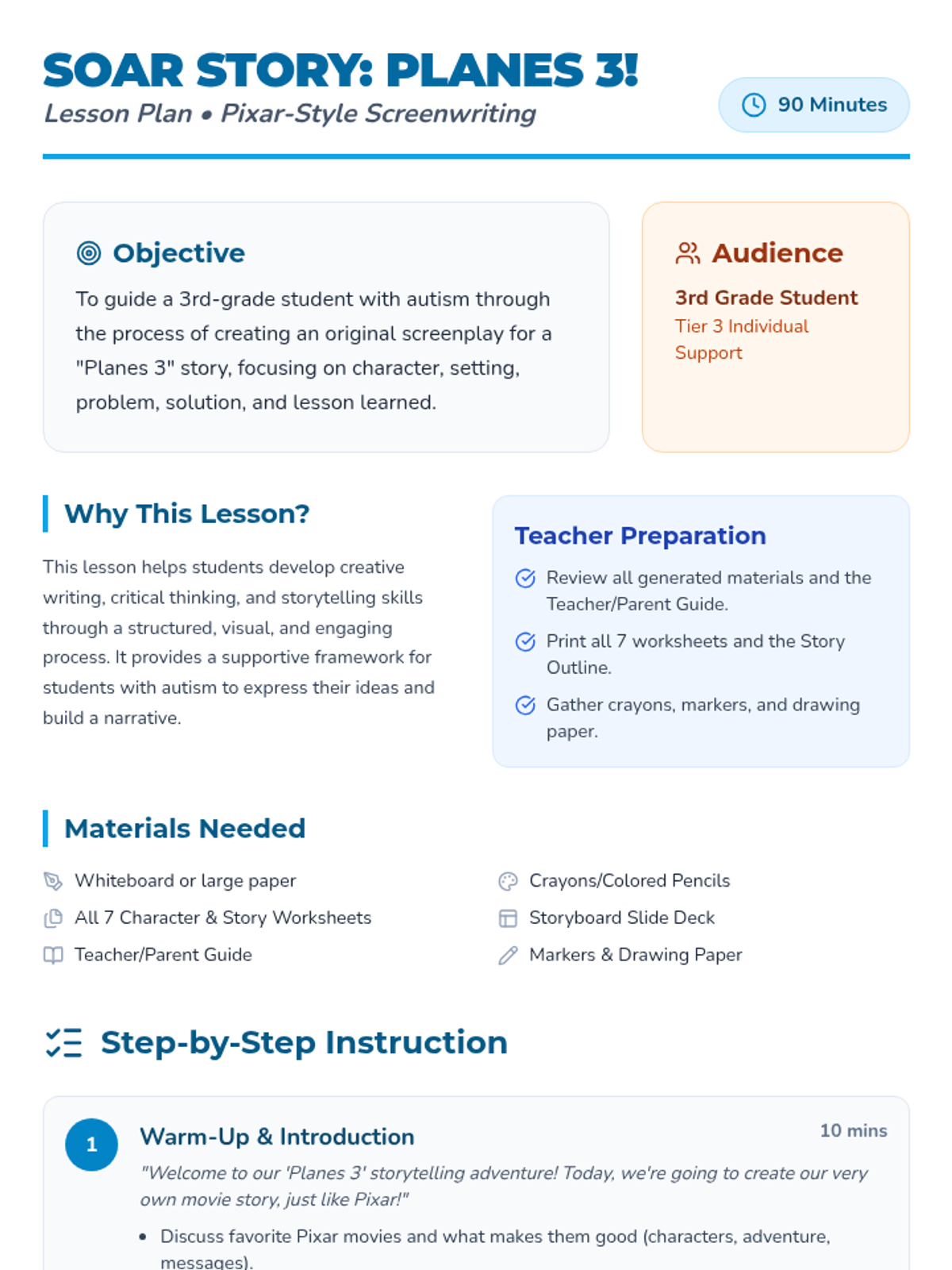 SOAR STORY: PLANES 3!

Lesson Plan • Pixar-Style Screenwriting

90 Minutes

Objective

To guide a 3rd-grade student with autism through the process of creating an original screenplay for a "Planes 3" story, focusing on character, setting, problem, solution, and lesson learned.

Audience

3rd Grade Student

Tier 3 Individual Support

Why This Lesson?

This lesson helps students develop creative writing, critical thinking, and storytelling skills through a structured, visual, and engaging process. It provides a supportive framework for students with autism to express their ideas and build a narrative.

Teacher Preparation

Review all generated materials and the Teacher/Parent Guide.

Print all 7 worksheets and the Story Outline.

Gather crayons, markers, and drawing paper.

Materials Needed

Whiteboard or large paper

All 7 Character & Story Worksheets

Teacher/Parent Guide

Crayons/Colored Pencils

Storyboard Slide Deck

Markers & Drawing Paper

Step-by-Step Instruction

1

Warm-Up & Introduction

10 mins

"Welcome to our 'Planes 3' storytelling adventure! Today, we're going to create our very own movie story, just like Pixar!"

• Discuss favorite Pixar movies and what makes them good (characters, adventure, messages).